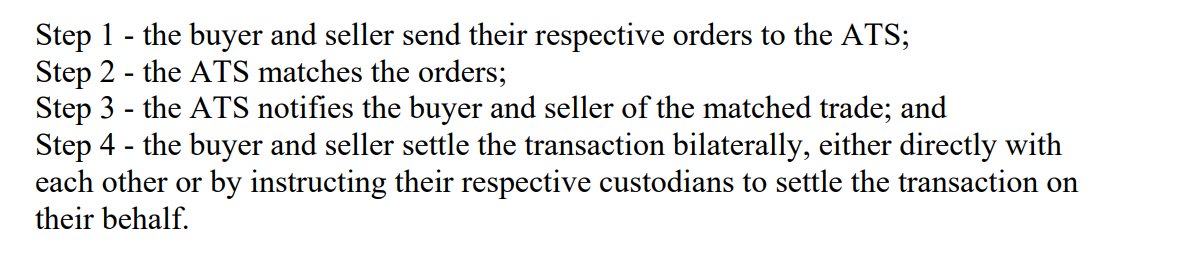 Step 1 - the buyer and seller send their respective orders to the ATS;
Step 2 - the ATS matches the orders;
Step 3 - the ATS notifies the buyer and seller of the matched trade; and
Step 4 - the buyer and seller settle the transaction bilaterally, either directly with each other or by instructing their respective custodians to settle the transaction on their behalf.